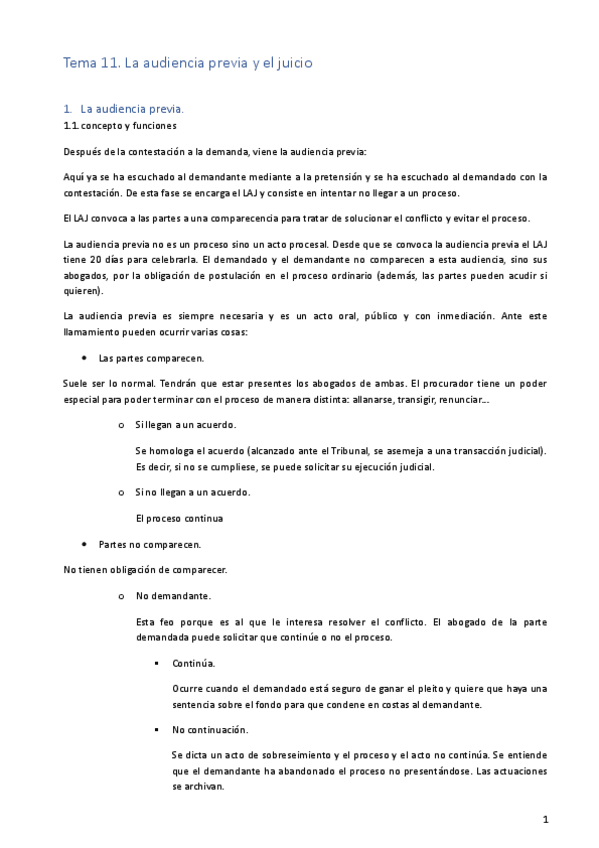 Tema 11. La audiencia previa y el juicio

1. La audiencia previa.

1.1. concepto y funciones

Después de la contestación a la demanda, viene la audiencia previa:

Aquí ya se ha escuchado al demandante mediante a la pretensión y se ha escuchado al demandado con la contestación. De esta fase se encarga el LAJ y consiste en intentar no llegar a un proceso.

El LAJ convoca a las partes a una comparecencia para tratar de solucionar el conflicto y evitar el proceso.

La audiencia previa no es un proceso sino un acto procesal. Desde que se convoca la audiencia previa el LAJ tiene 20 días para celebrarla. El demandado y el demandante no comparecen a esta audiencia, sino sus abogados, por la obligación de postulación en el proceso ordinario (además, las partes pueden acudir si quieren).

La audiencia previa es siempre necesaria y es un acto oral, público y con inmediación. Ante este llamamiento pueden ocurrir varias cosas:

• Las partes comparecen.

Suele ser lo normal. Tendrán que estar presentes los abogados de ambas. El procurador tiene un poder especial para poder terminar con el proceso de manera distinta: allanarse, transigir, renunciar...

o Si llegan a un acuerdo.

Se homologa el acuerdo (alcanzado ante el Tribunal, se asemeja a una transacción judicial). Es decir, si no se cumpliese, se puede solicitar su ejecución judicial.

o Si no llegan a un acuerdo.

El proceso continua

• Partes no comparecen.

No tienen obligación de comparecer.

o No demandante.

Esta feo porque es al que le interesa resolver el conflicto. El abogado de la parte demandada puede solicitar que continúe o no el proceso.

▪ Continúa.

Ocurre cuando el demandado está seguro de ganar el pleito y quiere que haya una sentencia sobre el fondo para que condene en costas al demandante.

▪ No continuación.

Se dicta un acto de sobreseimiento y el proceso y el acto no continúa. Se entiende que el demandante ha abandonado el proceso no presentándose. Las actuaciones se archivan.

1